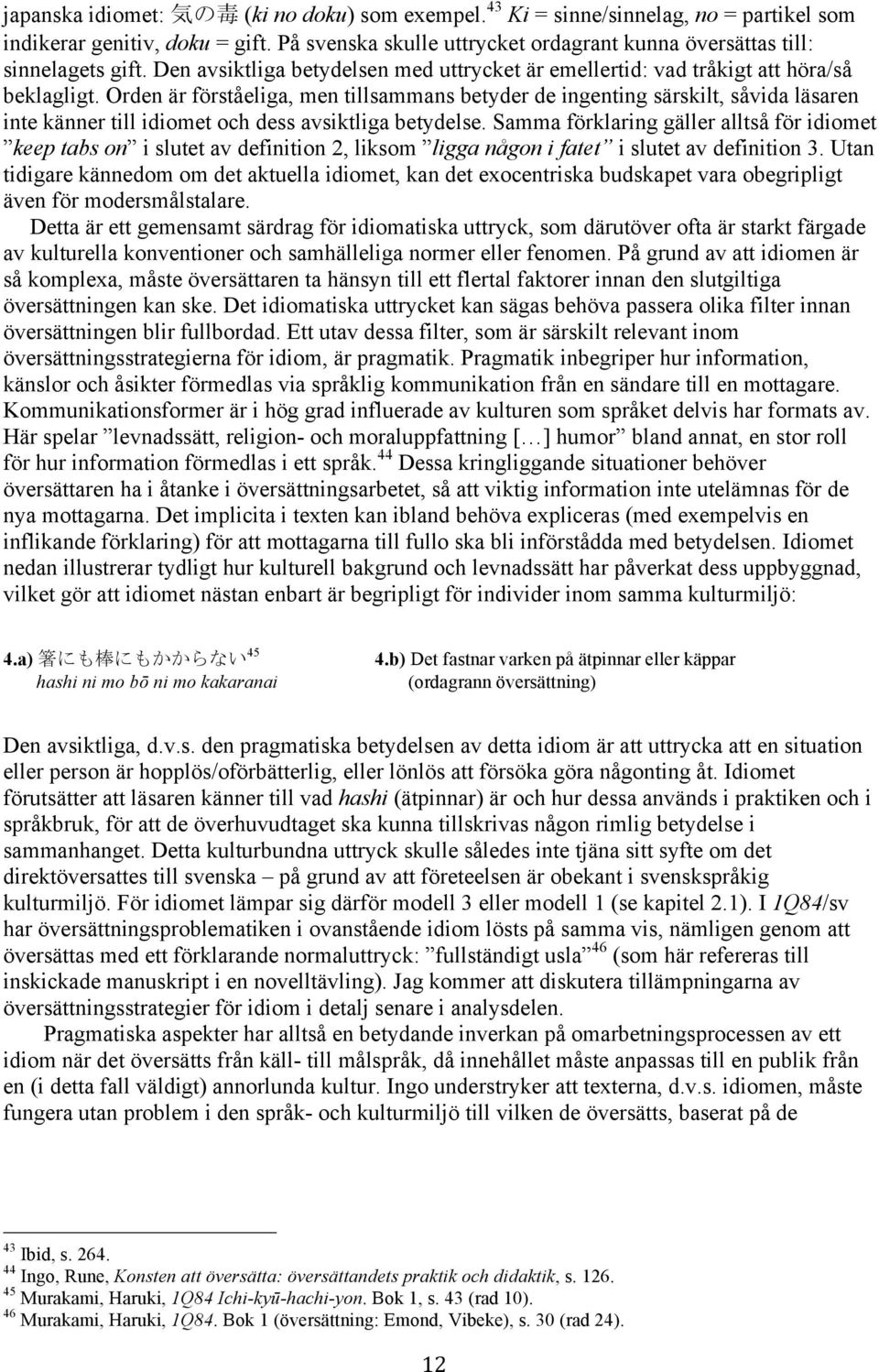 japanska idiomet: 気の毒 (ki no doku) som exempel.$^{43}$ Ki = sinne/sinnelag, no = partikel som indikerar genitiv, doku = gift. På svenska skulle uttrycket ordagrant kunna översättas till: sinnelagets gift. Den avsiktliga betydelsen med uttrycket är emellertid: vad tråkigt att höra/så beklagligt. Orden är förståeliga, men tillsammans betyder de ingenting särskilt, såvida läsaren inte känner till idiomet och dess avsiktliga betydelse. Samma förklaring gäller alltså för idiomet ”keep tabs on” i slutet av definition 2, liksom ”ligga någon i fatet” i slutet av definition 3. Utan tidigare kännedom om det aktuella idiomet, kan det exocentriska budskapet vara obegripligt även för modersmålstalare.

Detta är ett gemensamt särdrag för idiomatiska uttryck, som därutöver ofta är starkt färgade av kulturella konventioner och samhälleliga normer eller fenomen. På grund av att idiomen är så komplexa, måste översättaren ta hänsyn till ett flertal faktorer innan den slutgiltiga översättningen kan ske. Det idiomatiska uttrycket kan sägas behöva passera olika filter innan översättningen blir fullbordad. Ett utav dessa filter, som är särskilt relevant inom översättningsstrategierna för idiom, är pragmatik. Pragmatik inbegriper hur information, känslor och åsikter förmedlas via språklig kommunikation från en sändare till en mottagare. Kommunikationsformer är i hög grad influerade av kulturen som språket delvis har formats av. Här spelar ”levnadssätt, religion- och moraluppfattning […] humor” bland annat, en stor roll för hur information förmedlas i ett språk.$^{44}$ Dessa kringliggande situationer behöver översättaren ha i åtanke i översättningsarbetet, så att viktig information inte utelämnas för de nya mottagarna. Det implicita i texten kan ibland behöva expliceras (med exempelvis en inflikande förklaring) för att mottagarna till fullo ska bli införstådda med betydelsen. Idiomet nedan illustrerar tydligt hur kulturell bakgrund och levnadssätt har påverkat dess uppbyggnad, vilket gör att idiomet nästan enbart är begripligt för individer inom samma kulturmiljö:

4.a) 箸にも棒にもかからない$^{45}$
hashi ni mo bō ni mo kakaranai

4.b) Det fastnar varken på ätpinnar eller käppar
(ordagrann översättning)

Den avsiktliga, d.v.s. den pragmatiska betydelsen av detta idiom är att uttrycka att en situation eller person är hopplös/oförbätterlig, eller lönlös att försöka göra någonting åt. Idiomet förutsätter att läsaren känner till vad hashi (ätpinnar) är och hur dessa används i praktiken och i språkbruk, för att de överhuvudtaget ska kunna tillskrivas någon rimlig betydelse i sammanhanget. Detta kulturbundna uttryck skulle således inte tjäna sitt syfte om det direktöversattes till svenska – på grund av att företeelsen är obekant i svenskspråkig kulturmiljö. För idiomet lämpar sig därför modell 3 eller modell 1 (se kapitel 2.1). I 1Q84/sv har översättningsproblematiken i ovanstående idiom lösts på samma vis, nämligen genom att översättas med ett förklarande normaluttryck: ”fullständigt usla”$^{46}$ (som här refereras till inskickade manuskript i en novelltävling). Jag kommer att diskutera tillämpningarna av översättningsstrategier för idiom i detalj senare i analysdelen.

Pragmatiska aspekter har alltså en betydande inverkan på omarbetningsprocessen av ett idiom när det översätts från käll- till målspråk, då innehållet måste anpassas till en publik från en (i detta fall väldigt) annorlunda kultur. Ingo understryker att texterna, d.v.s. idiomen, måste fungera utan problem i den språk- och kulturmiljö till vilken de översätts, baserat på de

$^{43}$ Ibid, s. 264.
$^{44}$ Ingo, Rune, Konsten att översätta: översättandets praktik och didaktik, s. 126.
$^{45}$ Murakami, Haruki, 1Q84 Ichi-kyū-hachi-yon. Bok 1, s. 43 (rad 10).
$^{46}$ Murakami, Haruki, 1Q84. Bok 1 (översättning: Emond, Vibeke), s. 30 (rad 24).

12